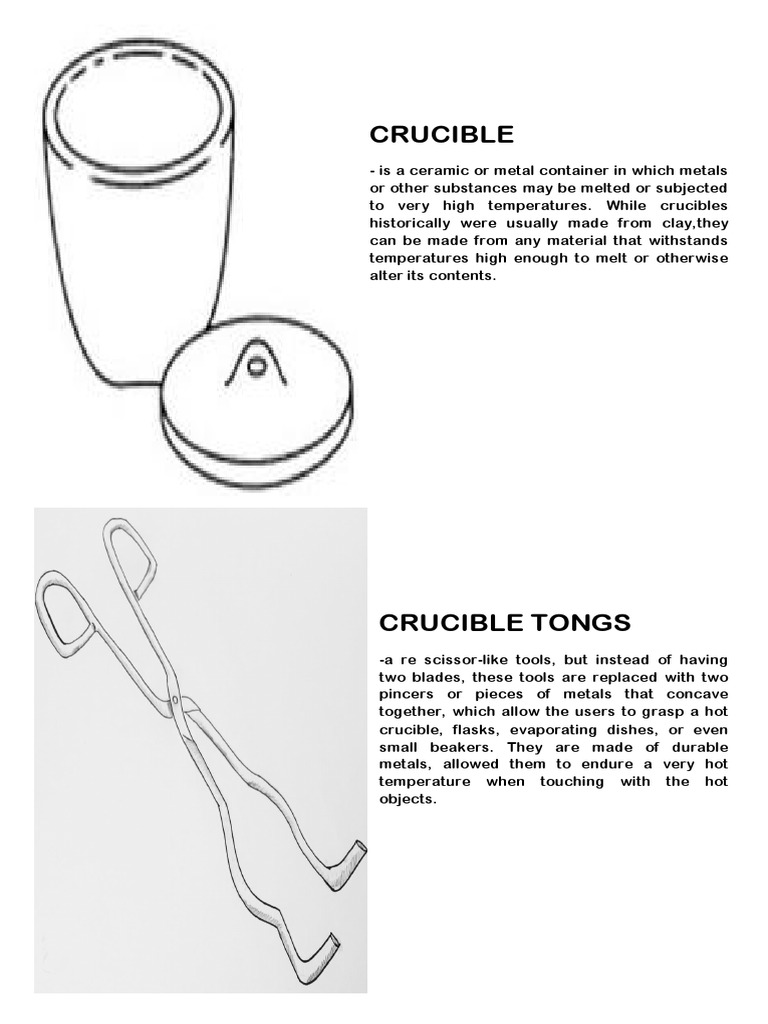 CRUCIBLE

- is a ceramic or metal container in which metals or other substances may be melted or subjected to very high temperatures. While crucibles historically were usually made from clay,they can be made from any material that withstands temperatures high enough to melt or otherwise alter its contents.

CRUCIBLE TONGS

-a re scissor-like tools, but instead of having two blades, these tools are replaced with two pincers or pieces of metals that concave together, which allow the users to grasp a hot crucible, flasks, evaporating dishes, or even small beakers. They are made of durable metals, allowed them to endure a very hot temperature when touching with the hot objects.